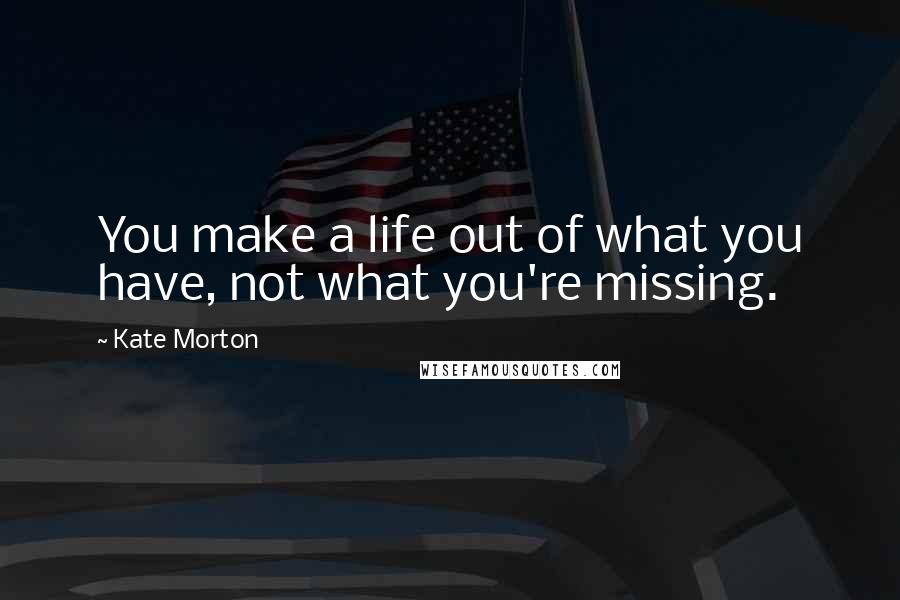 You make a life out of what you have, not what you're missing.

~ Kate Morton

WISEFAMOUSQUOTES.COM